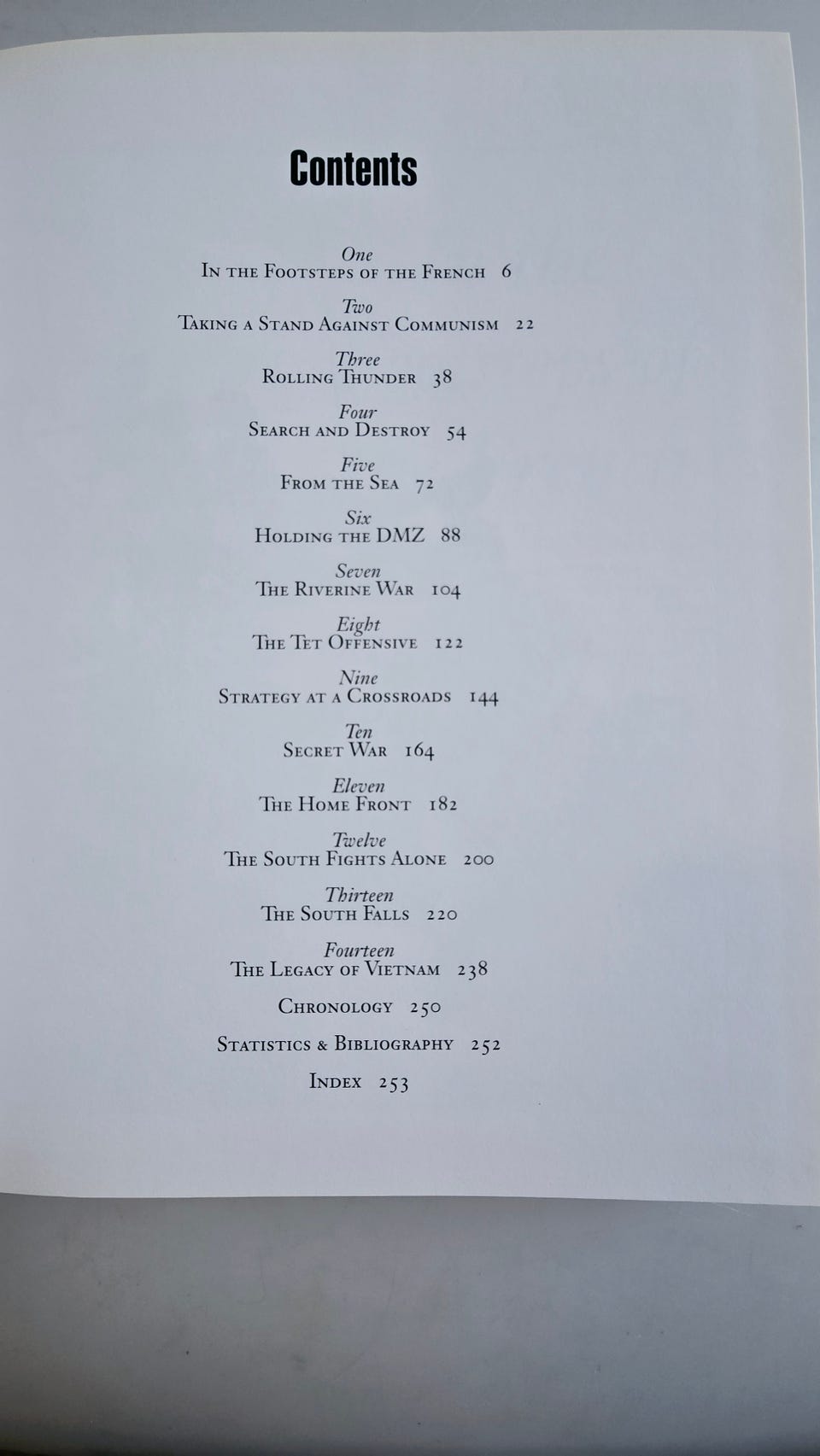 Contents

One
In the Footsteps of the French 6

Two
Taking a Stand Against Communism 22

Three
Rolling Thunder 38

Four
Search and Destroy 54

Five
From the Sea 72

Six
Holding the DMZ 88

Seven
The Riverine War 104

Eight
The Tet Offensive 122

Nine
Strategy at a Crossroads 144

Ten
Secret War 164

Eleven
The Home Front 182

Twelve
The South Fights Alone 200

Thirteen
The South Falls 220

Fourteen
The Legacy of Vietnam 238

Chronology 250

Statistics & Bibliography 252

Index 253